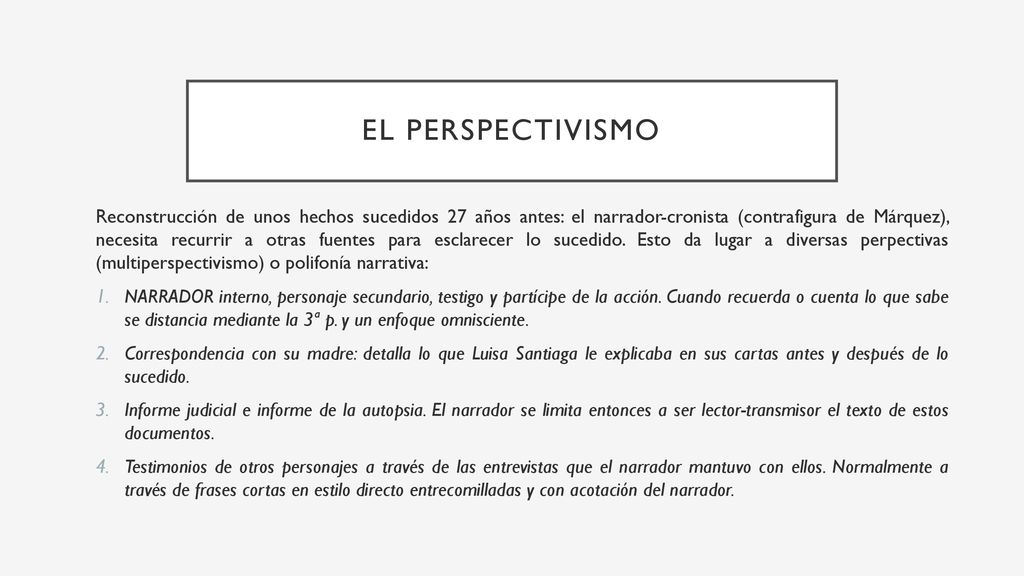 EL PERSPECTIVISMO

Reconstrucción de unos hechos sucedidos 27 años antes: el narrador-cronista (contrafigura de Márquez), necesita recurrir a otras fuentes para esclarecer lo sucedido. Esto da lugar a diversas perpectivas (multiperspectivismo) o polifonía narrativa:

1. NARRADOR interno, personaje secundario, testigo y partícipe de la acción. Cuando recuerda o cuenta lo que sabe se distancia mediante la 3ª p. y un enfoque omnisciente.
2. Correspondencia con su madre: detalla lo que Luisa Santiaga le explicaba en sus cartas antes y después de lo sucedido.
3. Informe judicial e informe de la autopsia. El narrador se limita entonces a ser lector-transmisor el texto de estos documentos.
4. Testimonios de otros personajes a través de las entrevistas que el narrador mantuvo con ellos. Normalmente a través de frases cortas en estilo directo entrecomilladas y con acotación del narrador.